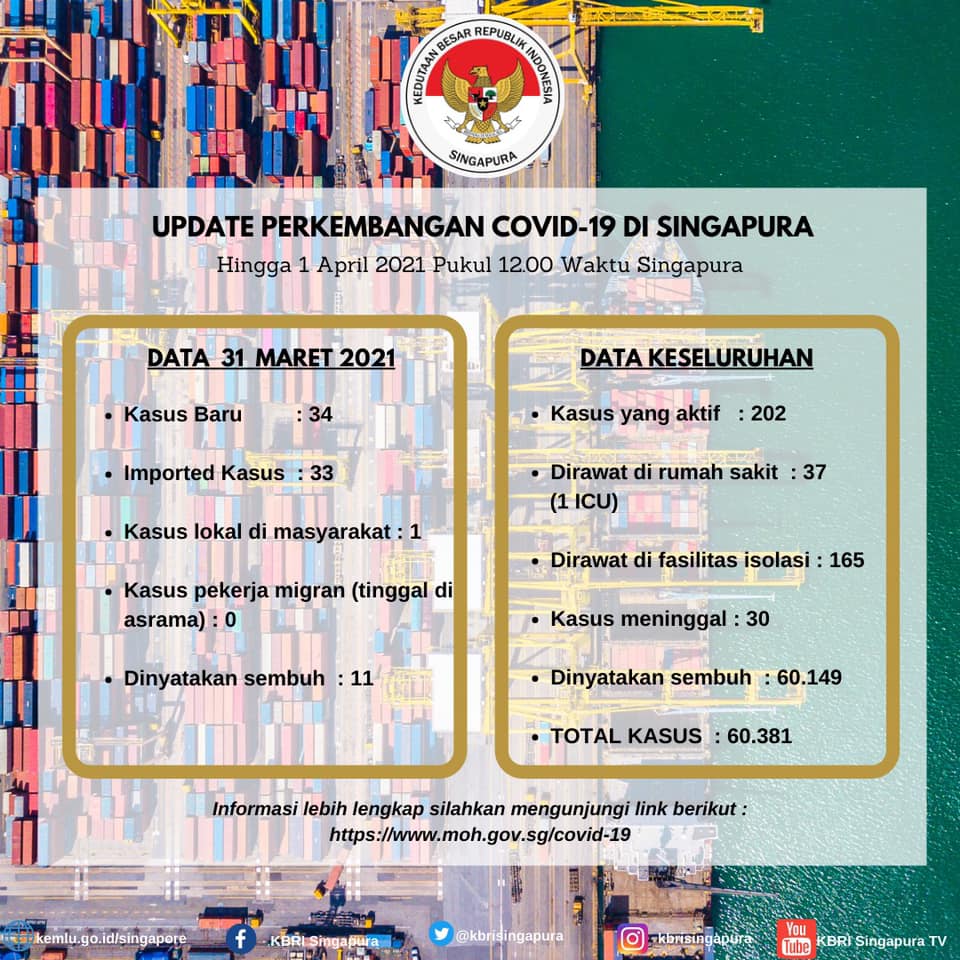 KEDUTAAN BESAR REPUBLIK INDONESIA
SINGAPURA

UPDATE PERKEMBANGAN COVID-19 DI SINGAPURA
Hingga 1 April 2021 Pukul 12.00 Waktu Singapura

DATA 31 MARET 2021

- Kasus Baru : 34
- Imported Kasus : 33
- Kasus lokal di masyarakat : 1
- Kasus pekerja migran (tinggal di asrama) : 0
- Dinyatakan sembuh : 11

DATA KESELURUHAN

- Kasus yang aktif : 202
- Dirawat di rumah sakit : 37 (1 ICU)
- Dirawat di fasilitas isolasi : 165
- Kasus meninggal : 30
- Dinyatakan sembuh : 60.149
- TOTAL KASUS : 60.381

Informasi lebih lengkap silahkan mengunjungi link berikut :
https://www.moh.gov.sg/covid-19

kemlu.go.id/singapore KBRI Singapura @kbrisingapura kbrisingapura You Tube KBRI Singapura TV